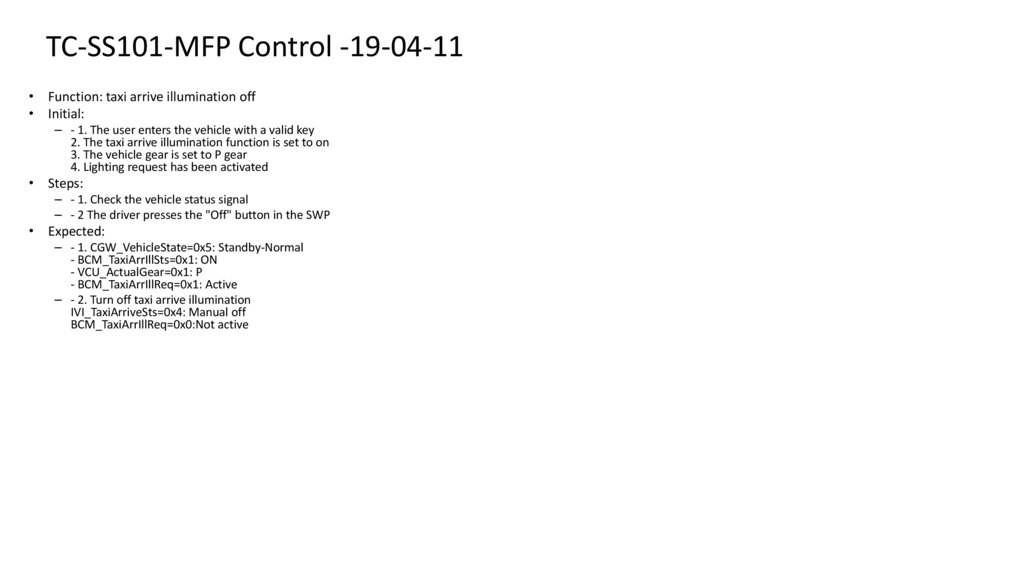 TC-SS101-MFP Control -19-04-11

• Function: taxi arrive illumination off
• Initial:
– - 1. The user enters the vehicle with a valid key
2. The taxi arrive illumination function is set to on
3. The vehicle gear is set to P gear
4. Lighting request has been activated
• Steps:
– - 1. Check the vehicle status signal
– - 2 The driver presses the "Off" button in the SWP
• Expected:
– - 1. CGW_VehicleState=0x5: Standby-Normal
- BCM_TaxiArrIllSts=0x1: ON
- VCU_ActualGear=0x1: P
- BCM_TaxiArrIllReq=0x1: Active
– - 2. Turn off taxi arrive illumination
IVI_TaxiArriveSts=0x4: Manual off
BCM_TaxiArrIllReq=0x0:Not active